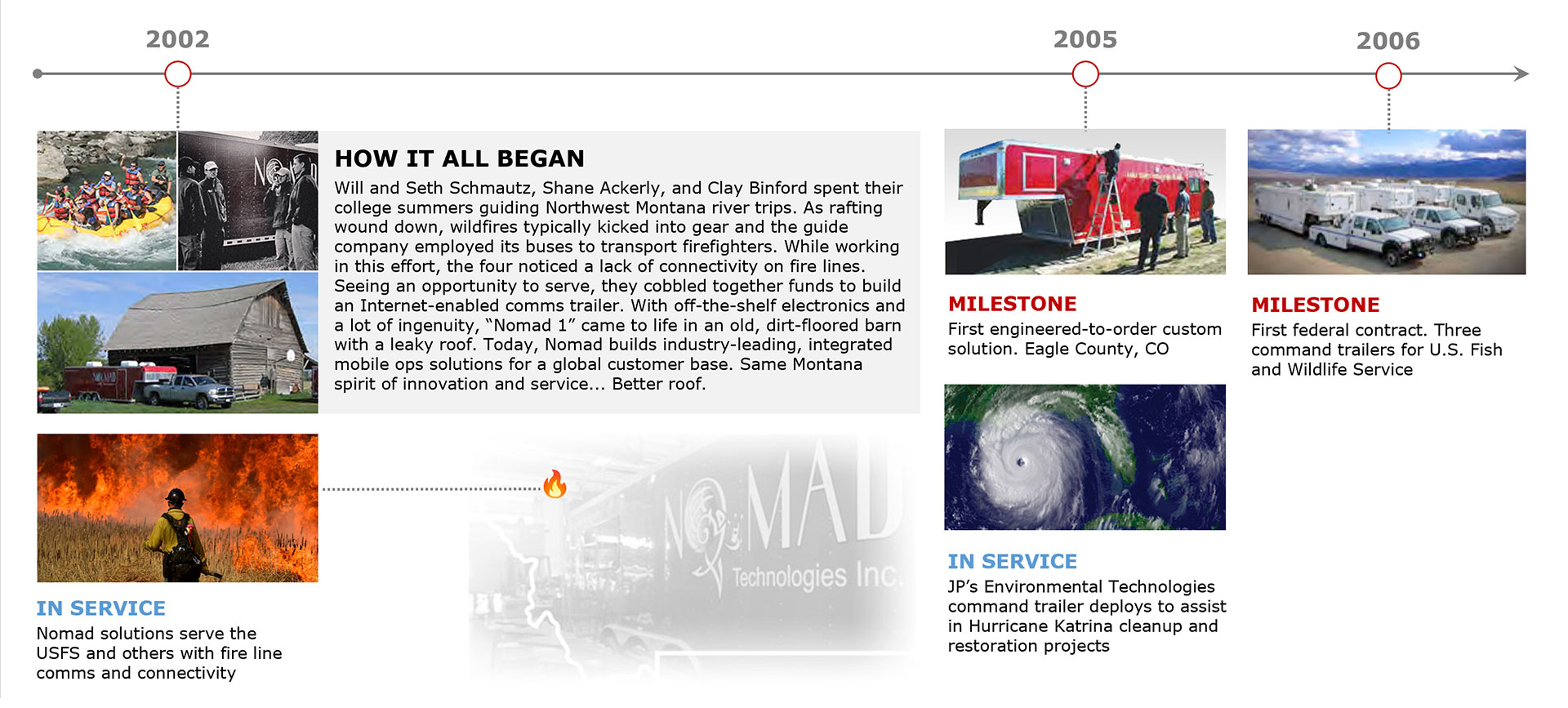 2002

2005

2006

HOW IT ALL BEGAN

Will and Seth Schmautz, Shane Ackerly, and Clay Binford spent their college summers guiding Northwest Montana river trips. As rafting wound down, wildfires typically kicked into gear and the guide company employed its buses to transport firefighters. While working in this effort, the four noticed a lack of connectivity on fire lines. Seeing an opportunity to serve, they cobbled together funds to build an Internet-enabled comms trailer. With off-the-shelf electronics and a lot of ingenuity, "Nomad 1" came to life in an old, dirt-floored barn with a leaky roof. Today, Nomad builds industry-leading, integrated mobile ops solutions for a global customer base. Same Montana spirit of innovation and service... Better roof.

IN SERVICE

Nomad solutions serve the USFS and others with fire line comms and connectivity

NOMAD Technologies Inc.

MILESTONE

First engineered-to-order custom solution. Eagle County, CO

IN SERVICE

JP's Environmental Technologies command trailer deploys to assist in Hurricane Katrina cleanup and restoration projects

MILESTONE

First federal contract. Three command trailers for U.S. Fish and Wildlife Service